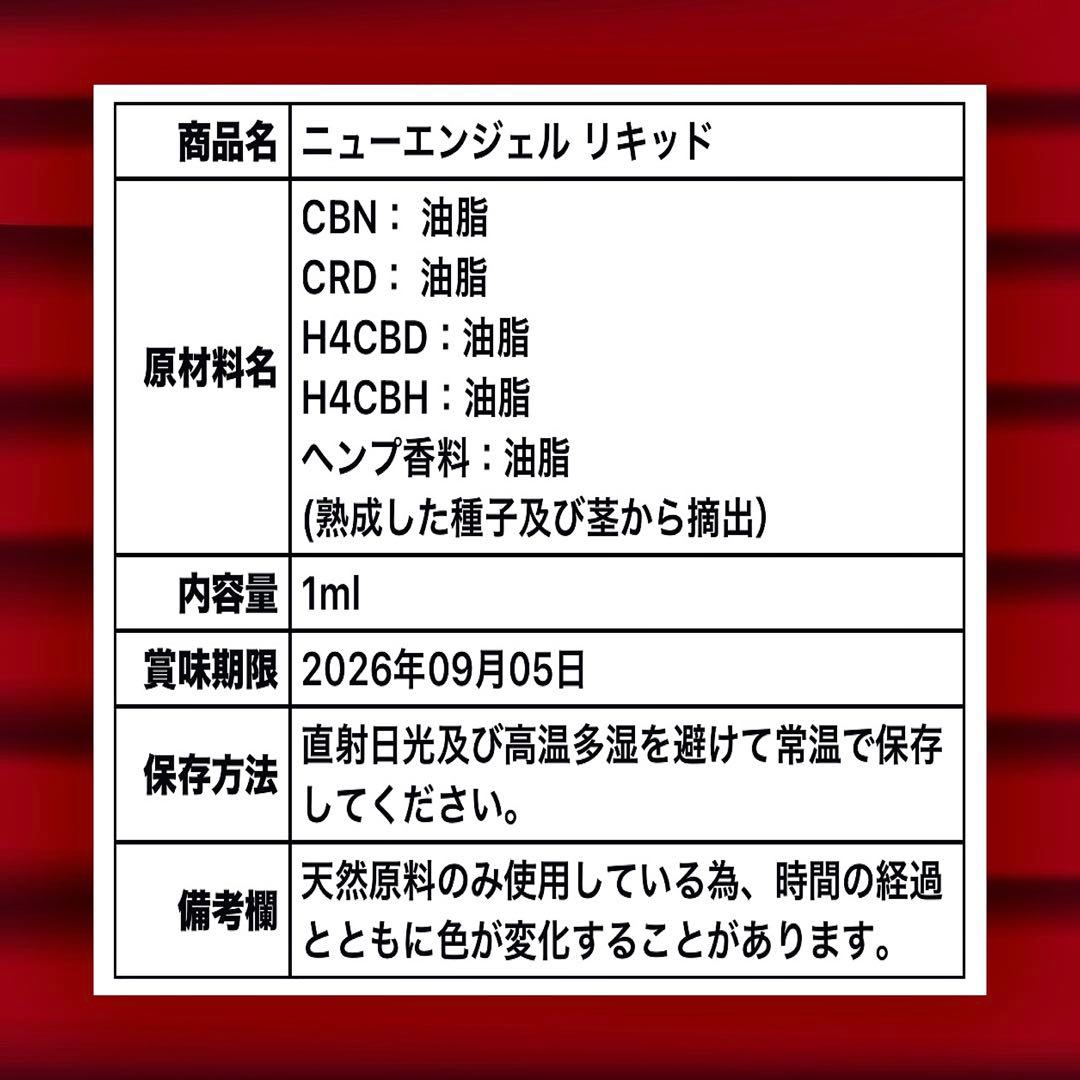 | 商品名 | ニューエンジェル リキッド |
|---|---|
| 原材料名 | CBN： 油脂<br>CRD： 油脂<br>H4CBD：油脂<br>H4CBH：油脂<br>ヘンプ香料：油脂<br>(熟成した種子及び茎から摘出) |
| 内容量 | 1ml |
| 賞味期限 | 2026年09月05日 |
| 保存方法 | 直射日光及び高温多湿を避けて常温で保存してください。 |
| 備考欄 | 天然原料のみ使用している為、時間の経過とともに色が変化することがあります。 |